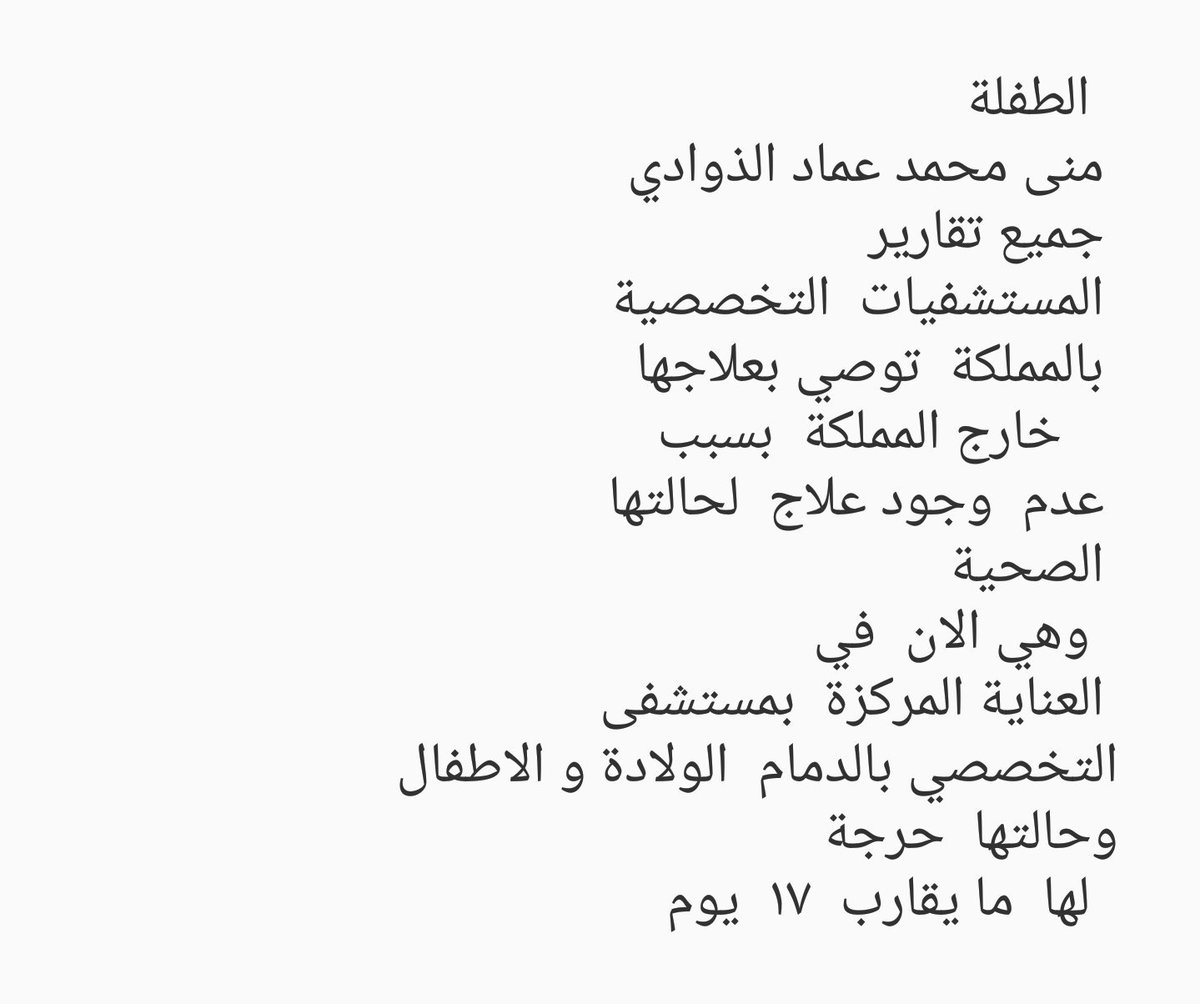 الطفلة
منى محمد عماد الذوادي
جميع تقارير
المستشفيات التخصصية
بالمملكة توصي بعلاجها
خارج المملكة بسبب
عدم وجود علاج لحالتها
الصحية
وهي الان في
العناية المركزة بمستشفى
التخصصي بالدمام الولادة و الاطفال
وحالتها حرجة
لها ما يقارب ١٧ يوم